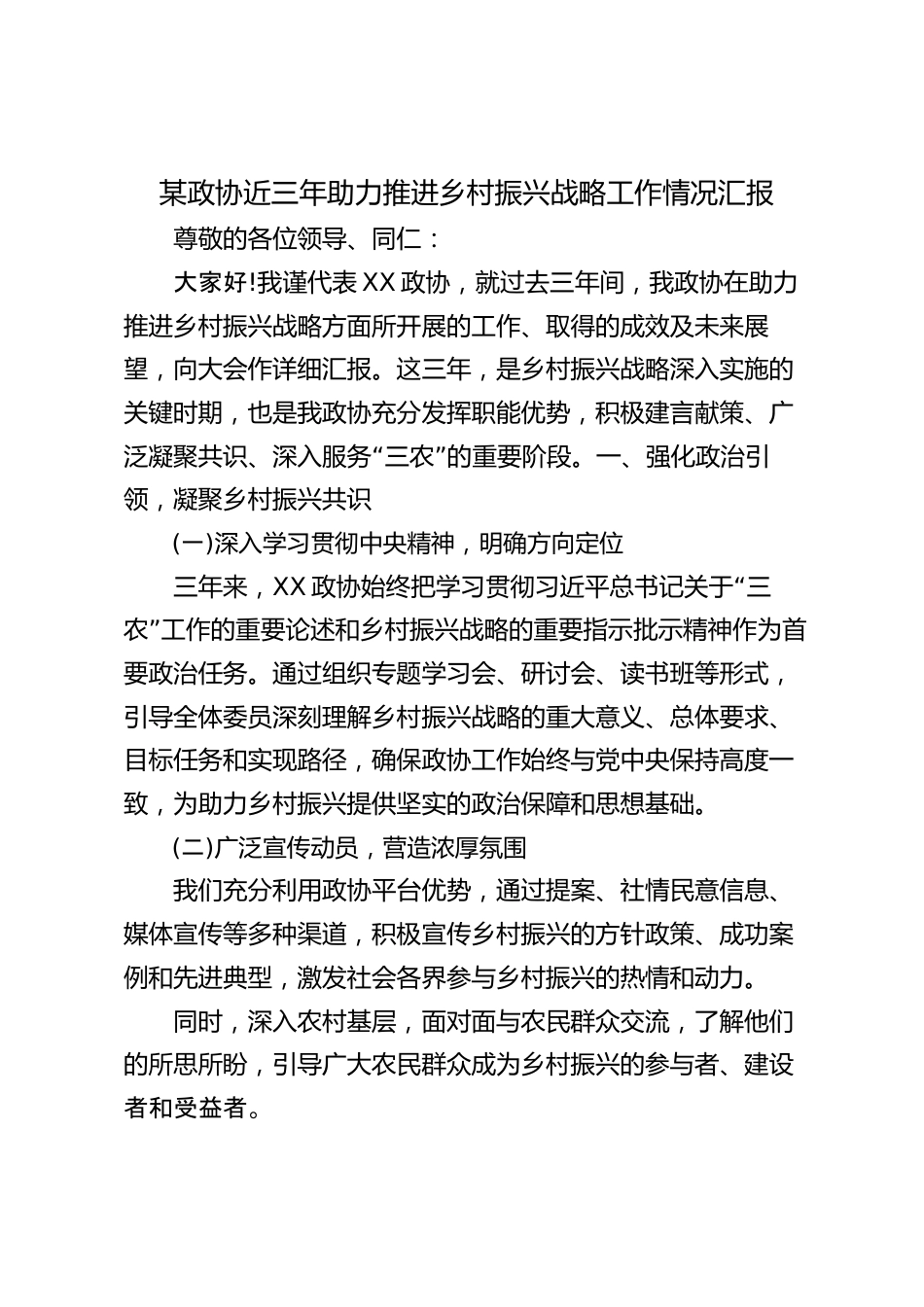 某政协近三年助力推进乡村振兴战略工作情况汇报

尊敬的各位领导、同仁：

大家好!我谨代表XX政协，就过去三年间，我政协在助力推进乡村振兴战略方面所开展的工作、取得的成效及未来展望，向大会作详细汇报。这三年，是乡村振兴战略深入实施的关键时期，也是我政协充分发挥职能优势，积极建言献策、广泛凝聚共识、深入服务“三农”的重要阶段。一、强化政治引领，凝聚乡村振兴共识

(一)深入学习贯彻中央精神，明确方向定位

三年来，XX政协始终把学习贯彻习近平总书记关于“三农”工作的重要论述和乡村振兴战略的重要指示批示精神作为首要政治任务。通过组织专题学习会、研讨会、读书班等形式，引导全体委员深刻理解乡村振兴战略的重大意义、总体要求、目标任务和实现路径，确保政协工作始终与党中央保持高度一致，为助力乡村振兴提供坚实的政治保障和思想基础。

(二)广泛宣传动员，营造浓厚氛围

我们充分利用政协平台优势，通过提案、社情民意信息、媒体宣传等多种渠道，积极宣传乡村振兴的方针政策、成功案例和先进典型，激发社会各界参与乡村振兴的热情和动力。

同时，深入农村基层，面对面与农民群众交流，了解他们的所思所盼，引导广大农民群众成为乡村振兴的参与者、建设者和受益者。